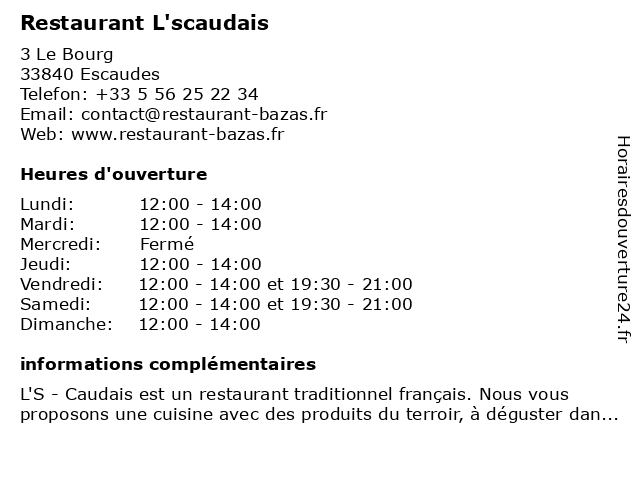 Restaurant L'scaudais

3 Le Bourg
33840 Escaudes
Telefon: +33 5 56 25 22 34
Email: contact@restaurant-bazas.fr
Web: www.restaurant-bazas.fr

Heures d'ouverture

| Lundi: | 12:00 - 14:00 |
|---|---|
| Mardi: | 12:00 - 14:00 |
| Mercredi: | Fermé |
| Jeudi: | 12:00 - 14:00 |
| Vendredi: | 12:00 - 14:00 et 19:30 - 21:00 |
| Samedi: | 12:00 - 14:00 et 19:30 - 21:00 |
| Dimanche: | 12:00 - 14:00 |

informations complémentaires

L'S - Caudais est un restaurant traditionnel français. Nous vous proposons une cuisine avec des produits du terroir, à déguster dan...

Horairesdouverture24.fr